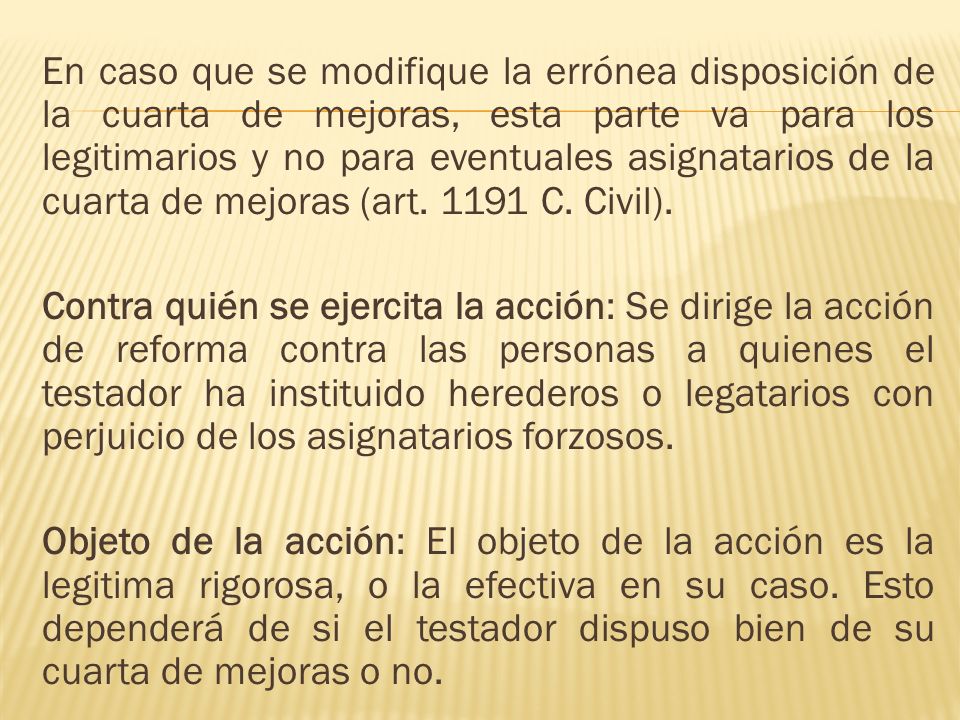 En caso que se modifique la errónea disposición de la cuarta de mejoras, esta parte va para los legitimarios y no para eventuales asignatarios de la cuarta de mejoras (art. 1191 C. Civil).

Contra quién se ejercita la acción: Se dirige la acción de reforma contra las personas a quienes el testador ha instituido herederos o legatarios con perjuicio de los asignatarios forzosos.

Objeto de la acción: El objeto de la acción es la legitima rigorosa, o la efectiva en su caso. Esto dependerá de si el testador dispuso bien de su cuarta de mejoras o no.